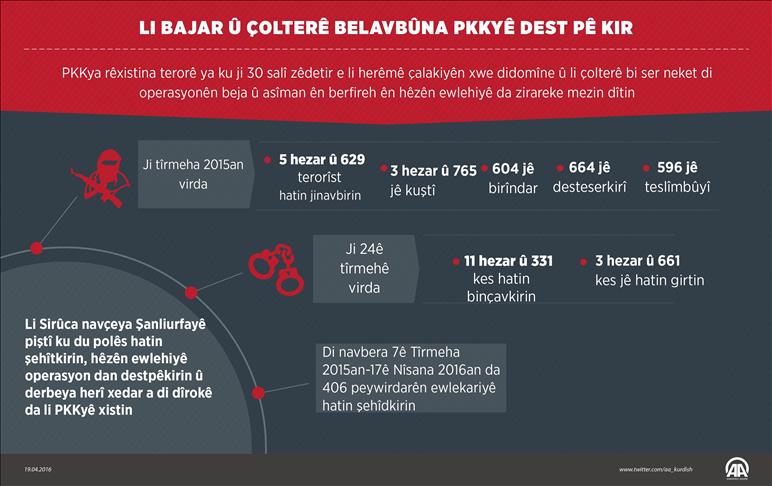 LI BAJAR Û ÇOLTERÊ BELAVBÛNA PKKYÊ DEST PÊ KIR

PKKya rêxistina terorê ya ku ji 30 salî zêdetir e li herêmê çalakiyên xwe didomîne û li çolterê bi ser neket di operasyonên beja û asîman ên berfireh ên hêzên ewlehiyê da zirareke mezin dîtin

Ji tîrmeha 2015an virda

5 hezar û 629 terorîst hatin jinavbirin

3 hezar û 765 jê kuştî

604 jê birîndar

664 jê desteserkirî

596 jê teslîmbûyî

Ji 24ê tîrmehê virda

11 hezar û 331 kes hatin binçavkirin

3 hezar û 661 kes jê hatin girtin

Li Sirûca navçeya Şanliurfayê piştî ku du polês hatin şehîtkirin, hêzên ewlehiyê operasyon dan destpêkirin û derbeya herî xedar a di dîrokê da li PKKyê xistin

Di navbera 7ê Tîrmeha 2015an-17ê Nîsana 2016an da 406 peywirdarên ewlekariyê hatin şehîdkirin

19.04.2016

www.twitter.com/aa_kurdish

AA